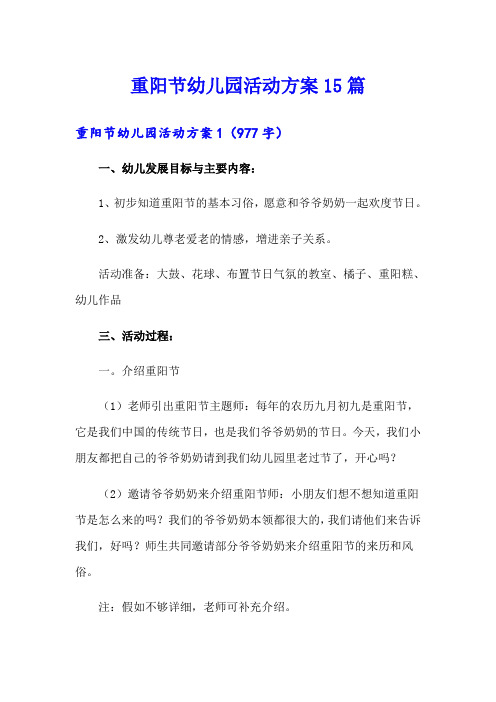 重阳节幼儿园活动方案15篇

重阳节幼儿园活动方案1（977字）

一、幼儿发展目标与主要内容：

1、初步知道重阳节的基本习俗，愿意和爷爷奶奶一起欢度节日。

2、激发幼儿尊老爱老的情感，增进亲子关系。

活动准备：大鼓、花球、布置节日气氛的教室、橘子、重阳糕、幼儿作品

三、活动过程：

一。介绍重阳节

（1）老师引出重阳节主题师：每年的农历九月初九是重阳节，它是我们中国的传统节日，也是我们爷爷奶奶的节日。今天，我们小朋友都把自己的爷爷奶奶请到我们幼儿园里老过节了，开心吗？

（2）邀请爷爷奶奶来介绍重阳节师：小朋友们想不想知道重阳节是怎么来的吗？我们的爷爷奶奶本领都很大的，我们请他们来告诉我们，好吗？师生共同邀请部分爷爷奶奶来介绍重阳节的来历和风俗。

注：假如不够详细，老师可补充介绍。